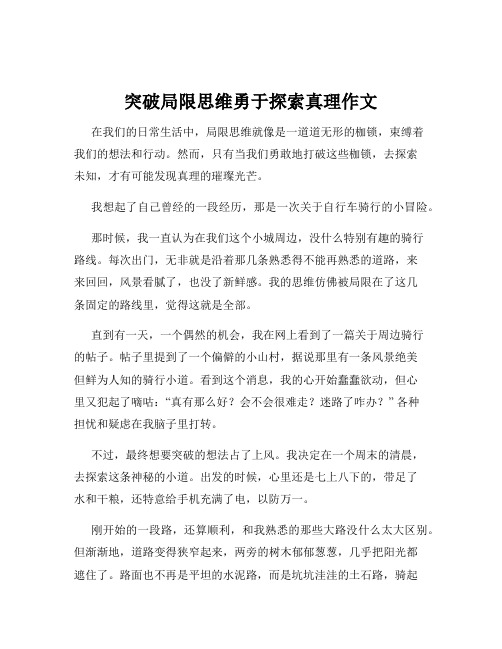 突破局限思维勇于探索真理作文

在我们的日常生活中，局限思维就像是一道道无形的枷锁，束缚着我们的想法和行动。然而，只有当我们勇敢地打破这些枷锁，去探索未知，才有可能发现真理的璀璨光芒。

我想起了自己曾经的一段经历，那是一次关于自行车骑行的小冒险。

那时候，我一直认为在我们这个小城周边，没什么特别有趣的骑行路线。每次出门，无非就是沿着那几条熟悉得不能再熟悉的道路，来来回回，风景看腻了，也没了新鲜感。我的思维仿佛被局限在了这几条固定的路线里，觉得这就是全部。

直到有一天，一个偶然的机会，我在网上看到了一篇关于周边骑行的帖子。帖子里提到了一个偏僻的小山村，据说那里有一条风景绝美但鲜为人知的骑行小道。看到这个消息，我的心开始蠢蠢欲动，但心里又犯起了嘀咕：“真有那么好？会不会很难走？迷路了咋办？”各种担忧和疑虑在我脑子里打转。

不过，最终想要突破的想法占了上风。我决定在一个周末的清晨，去探索这条神秘的小道。出发的时候，心里还是七上八下的，带足了水和干粮，还特意给手机充满了电，以防万一。

刚开始的一段路，还算顺利，和我熟悉的那些大路没什么太大区别。但渐渐地，道路变得狭窄起来，两旁的树木郁郁葱葱，几乎把阳光都遮住了。路面也不再是平坦的水泥路，而是坑坑洼洼的土石路，骑起